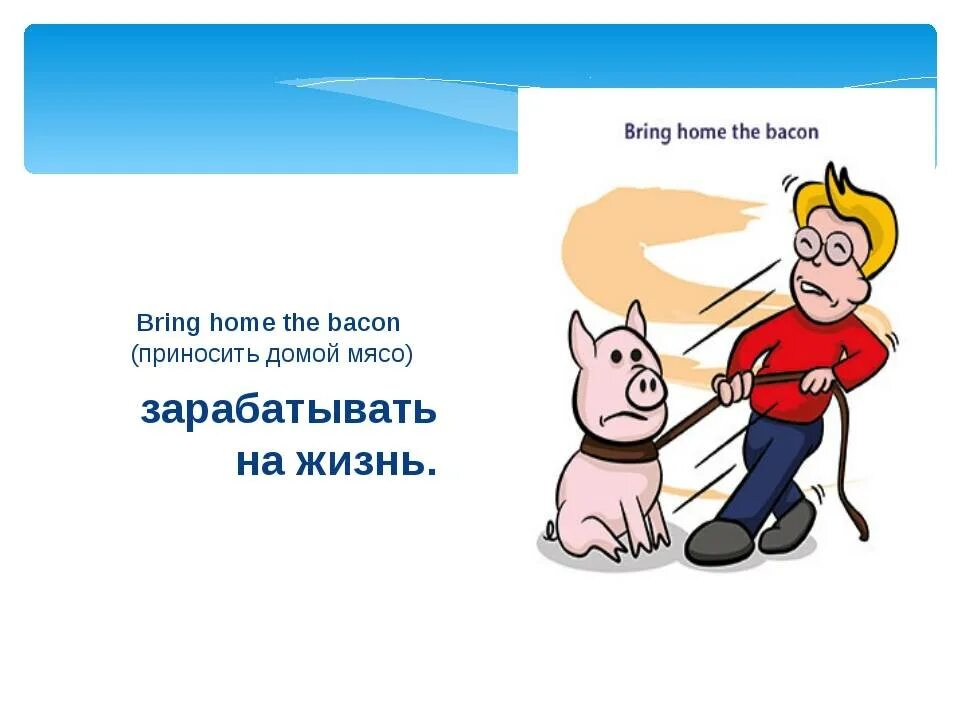 Bring home the bacon

Bring home the bacon
(приносить домой мясо)

зарабатывать на жизнь.